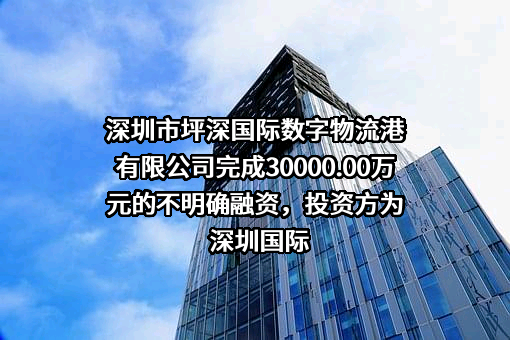 深圳市坪深国际数字物流港有限公司完成30000.00万元的不明确融资，投资方为深圳国际